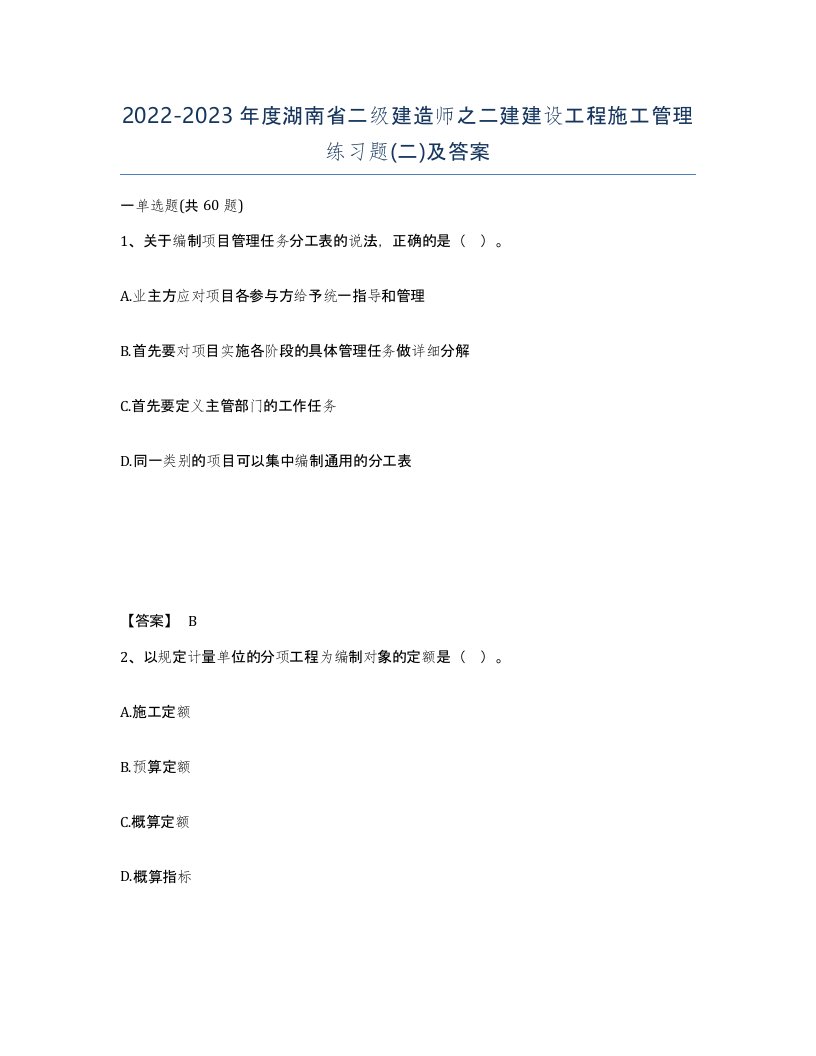 2022-2023年度湖南省二级建造师之二建建设工程施工管理练习题(二)及答案

一单选题(共 60 题)

1、关于编制项目管理任务分工表的说法，正确的是（ ）。

A.业主方应对项目各参与方给予统一指导和管理

B.首先要对项目实施各阶段的具体管理任务做详细分解

C.首先要定义主管部门的工作任务

D.同一类别的项目可以集中编制通用的分工表

【答案】 B

2、以规定计量单位的分项工程为编制对象的定额是（ ）。

A.施工定额

B.预算定额

C.概算定额

D.概算指标